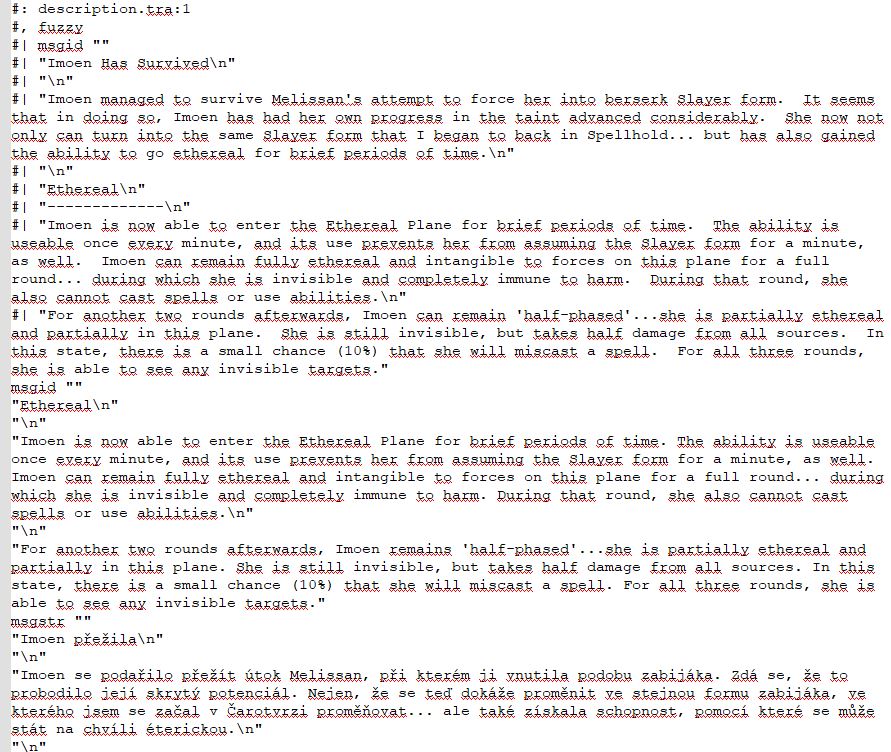 #: description.tra:1
#, fuzzy
#| msgid ""
#| "Imoen Has Survived\n"
#| "\n"
#| "Imoen managed to survive Melissan's attempt to force her into berserk Slayer form.  It seems that in doing so, Imoen has had her own progress in the taint advanced considerably.  She now not only can turn into the same Slayer form that I began to back in Spellhold... but has also gained the ability to go ethereal for brief periods of time.\n"
#| "\n"
#| "Ethereal\n"
#| "-------------\n"
#| "Imoen is now able to enter the Ethereal Plane for brief periods of time.  The ability is useable once every minute, and its use prevents her from assuming the Slayer form for a minute, as well.  Imoen can remain fully ethereal and intangible to forces on this plane for a full round... during which she is invisible and completely immune to harm.  During that round, she also cannot cast spells or use abilities.\n"
#| "For another two rounds afterwards, Imoen can remain 'half-phased'...she is partially ethereal and partially in this plane.  She is still invisible, but takes half damage from all sources.  In this state, there is a small chance (10%) that she will miscast a spell.  For all three rounds, she is able to see any invisible targets."
msgid ""
"Ethereal\n"
"\n"
"Imoen is now able to enter the Ethereal Plane for brief periods of time. The ability is useable once every minute, and its use prevents her from assuming the Slayer form for a minute, as well. Imoen can remain fully ethereal and intangible to forces on this plane for a full round... during which she is invisible and completely immune to harm. During that round, she also cannot cast spells or use abilities.\n"
"\n"
"For another two rounds afterwards, Imoen remains 'half-phased'...she is partially ethereal and partially in this plane. She is still invisible, but takes half damage from all sources. In this state, there is a small chance (10%) that she will miscast a spell. For all three rounds, she is able to see any invisible targets."
msgstr ""
"Imoen přežila\n"
"\n"
"Imoen se podařilo přežít útok Melissan, při kterém ji vnutila podobu zabijáka. Zdá se, že to probodilo její skrytý potenciál. Nejen, že se teď dokáže proměnit ve stejnou formu zabijáka, ve kterého jsem se začal v Čarotvrzi proměňovat... ale také získala schopnost, pomocí které se může stát na chvíli éterickou.\n"
"\n"